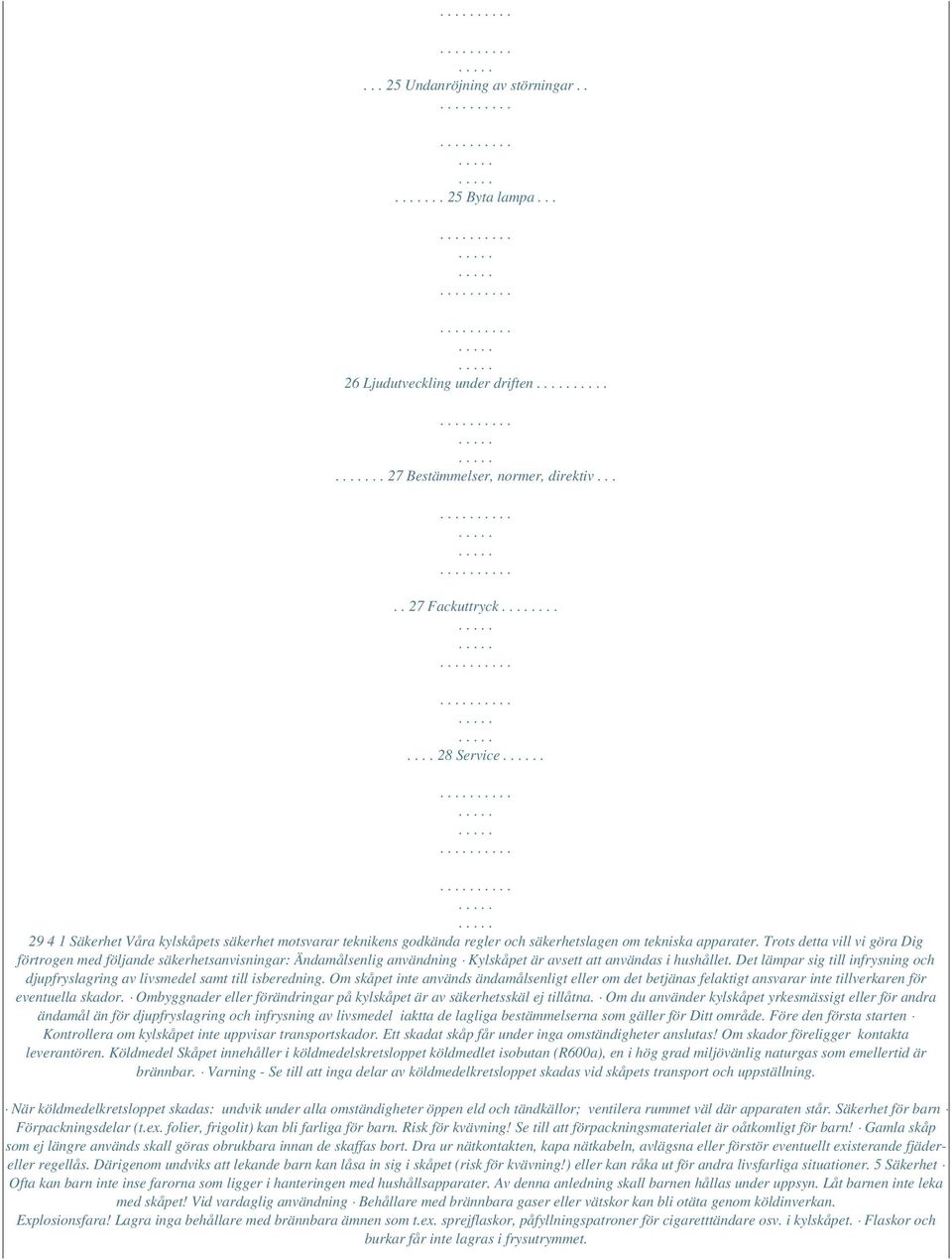 . . . . . . . . . .

. . . . . . . . . .
. . . . .
. . . 25 Undanröjning av störningar . .
. . . . . . . . . .

. . . . . . . . . .
. . . . .
. . . . .
. . . . . . . 25 Byta lampa . . .

. . . . . . . . . .
. . . . .
. . . . .
. . . . . . . . . .

. . . . . . . . . .
. . . . .
. . . . .
26 Ljudutveckling under driften . . . . . . . . . .

. . . . . . . . . .
. . . . .
. . . . .
. . . . . . . 27 Bestämmelser, normer, direktiv . . .

. . . . . . . . . .
. . . . .
. . . . .
. . . . . . . . . .

. . 27 Fackuttryck . . . . . . . .
. . . . .
. . . . .
. . . . . . . . . .

. . . . . . . . . .
. . . . .
. . . . .
. . . . 28 Service . . . . . .

. . . . . . . . . .
. . . . .
. . . . .
. . . . . . . . . .

. . . . . . . . . .
. . . . .
. . . . .
29 4 1 Säkerhet Våra kylskåpets säkerhet motsvarar teknikens godkända regler och säkerhetslagen om tekniska apparater. Trots detta vill vi göra Dig förtrogen med följande säkerhetsanvisningar: Ändamålsenlig användning · Kylskåpet är avsett att användas i hushållet. Det lämpar sig till infrysning och djupfryslagring av livsmedel samt till isberedning. Om skåpet inte används ändamålsenligt eller om det betjänas felaktigt ansvarar inte tillverkaren för eventuella skador. · Ombyggnader eller förändringar på kylskåpet är av säkerhetsskäl ej tillåtna. · Om du använder kylskåpet yrkesmässigt eller för andra ändamål än för djupfryslagring och infrysning av livsmedel iaktta de lagliga bestämmelserna som gäller för Ditt område. Före den första starten · Kontrollera om kylskåpet inte uppvisar transportskador. Ett skadat skåp får under inga omständigheter anslutas! Om skador föreligger kontakta leverantören. Köldmedel Skåpet innehåller i köldmedelskretsloppet köldmedlet isobutan (R600a), en i hög grad miljövänlig naturgas som emellertid är brännbar. · Varning - Se till att inga delar av köldmedelkretsloppet skadas vid skåpets transport och uppställning.

· När köldmedelkretsloppet skadas: undvik under alla omständigheter öppen eld och tändkällor; ventilera rummet väl där apparaten står. Säkerhet för barn · Förpackningsdelar (t.ex. folier, frigolit) kan bli farliga för barn. Risk för kvävning! Se till att förpackningsmaterialet är oåtkomligt för barn! · Gamla skåp som ej längre används skall göras obrukbara innan de skaffas bort. Dra ur nätkontakten, kapa nätkabeln, avlägsna eller förstör eventuellt existerande fjädereller regellås. Därigenom undviks att lekande barn kan låsa in sig i skåpet (risk för kvävning!) eller kan råka ut för andra livsfarliga situationer. 5 Säkerhet · Ofta kan barn inte inse farorna som ligger i hanteringen med hushållsapparater. Av denna anledning skall barnen hållas under uppsyn. Låt barnen inte leka med skåpet! Vid vardaglig användning · Behållare med brännbara gaser eller vätskor kan bli otäta genom köldinverkan. Explosionsfara! Lagra inga behållare med brännbara ämnen som t.ex. sprejflaskor, påfyllningspatroner för cigaretttändare osv. i kylskåpet. · Flaskor och burkar får inte lagras i frysutrymmet.